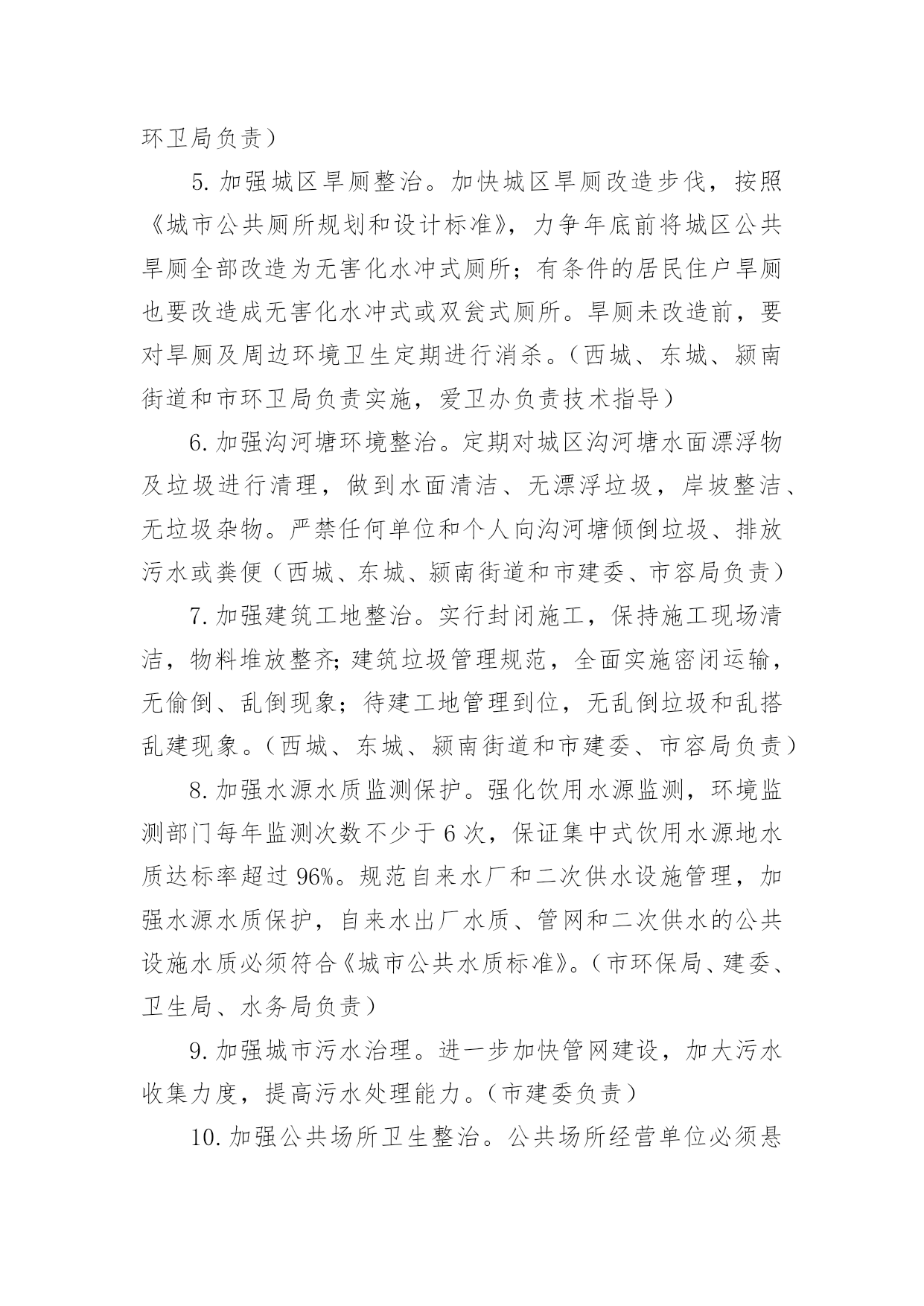 环卫局负责）

5. 加强城区旱厕整治。加快城区旱厕改造步伐，按照《城市公共厕所规划和设计标准》，力争年底前将城区公共旱厕全部改造为无害化水冲式厕所；有条件的居民住户旱厕也要改造成无害化水冲式或双瓮式厕所。旱厕未改造前，要对旱厕及周边环境卫生定期进行消杀。（西城、东城、颍南街道和市环卫局负责实施，爱卫办负责技术指导）

6. 加强沟河塘环境整治。定期对城区沟河塘水面漂浮物及垃圾进行清理，做到水面清洁、无漂浮垃圾，岸坡整洁、无垃圾杂物。严禁任何单位和个人向沟河塘倾倒垃圾、排放污水或粪便（西城、东城、颍南街道和市建委、市容局负责）

7. 加强建筑工地整治。实行封闭施工，保持施工现场清洁，物料堆放整齐；建筑垃圾管理规范，全面实施密闭运输，无偷倒、乱倒现象；待建工地管理到位，无乱倒垃圾和乱搭乱建现象。（西城、东城、颍南街道和市建委、市容局负责）

8. 加强水源水质监测保护。强化饮用水源监测，环境监测部门每年监测次数不少于 6 次，保证集中式饮用水源地水质达标率超过 96%。规范自来水厂和二次供水设施管理，加强水源水质保护，自来水出厂水质、管网和二次供水的公共设施水质必须符合《城市公共水质标准》。（市环保局、建委、卫生局、水务局负责）

9. 加强城市污水治理。进一步加快管网建设，加大污水收集力度，提高污水处理能力。（市建委负责）

10. 加强公共场所卫生整治。公共场所经营单位必须悬